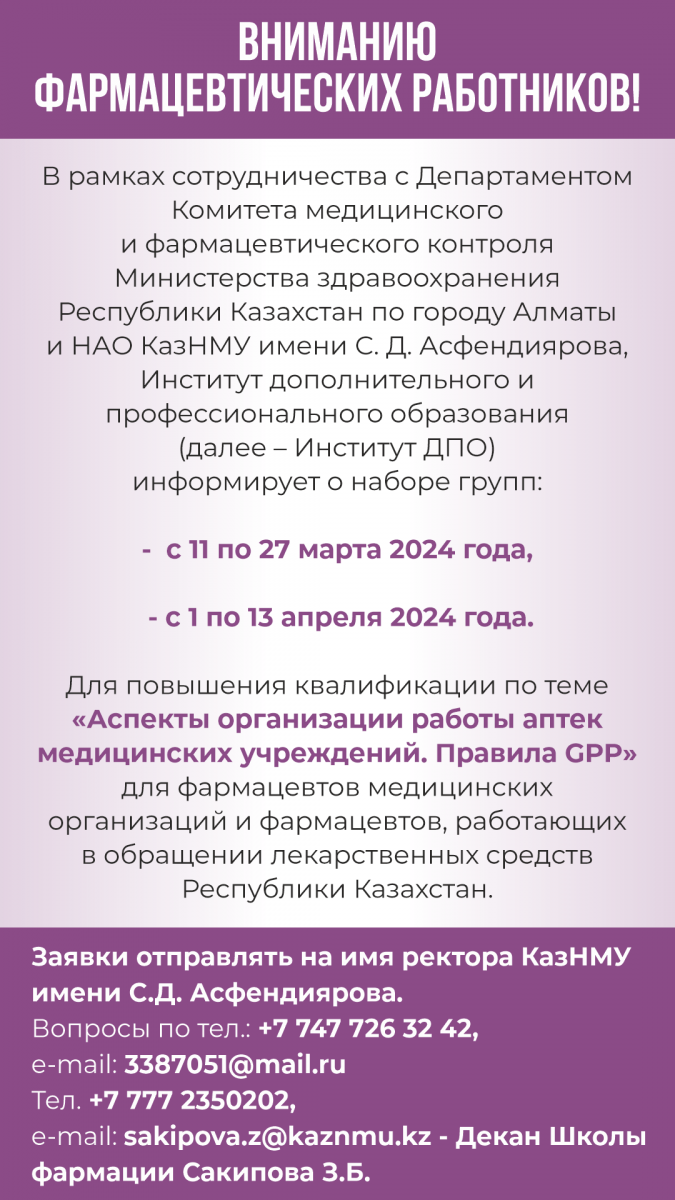 ВНИМАНИЮ ФАРМАЦЕВТИЧЕСКИХ РАБОТНИКОВ!

В рамках сотрудничества с Департаментом Комитета медицинского и фармацевтического контроля Министерства здравоохранения Республики Казахстан по городу Алматы и НАО КазНМУ имени С. Д. Асфендиярова, Институт дополнительного и профессионального образования (далее – Институт ДПО) информирует о наборе групп:

- с 11 по 27 марта 2024 года,

- с 1 по 13 апреля 2024 года.

Для повышения квалификации по теме «Аспекты организации работы аптек медицинских учреждений. Правила GPP» для фармацевтов медицинских организаций и фармацевтов, работающих в обращении лекарственных средств Республики Казахстан.

Заявки отправлять на имя ректора КазНМУ имени С.Д. Асфендиярова.
Вопросы по тел.: +7 747 726 32 42,
e-mail: 3387051@mail.ru
Тел. +7 777 2350202,
e-mail: sakipova.z@kaznmu.kz - Декан Школы фармации Сакипова З.Б.